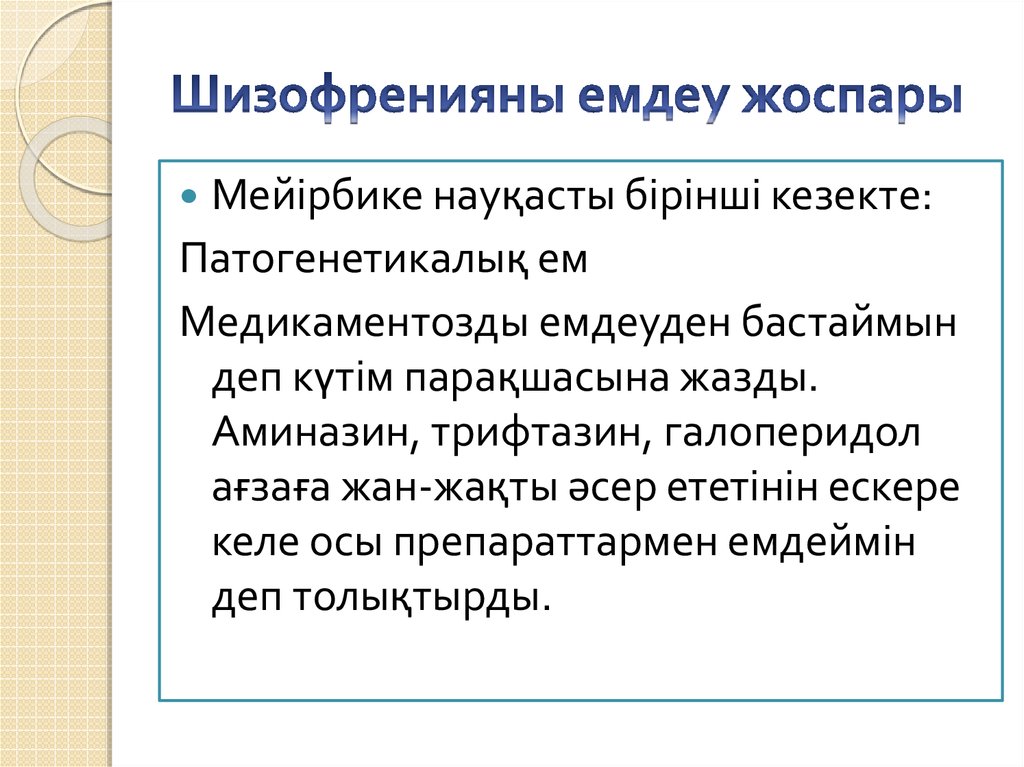 Шизофренияны емдеу жоспары

Мейірбике науқасты бірінші кезекте:

Патогенетикалық ем

Медикаментозды емдеуден бастаймын деп күтім парақшасына жазды. Аминазин, трифтазин, галоперидол ағзаға жан-жақты әсер ететінін ескере келе осы препараттармен емдеймін деп толықтырды.